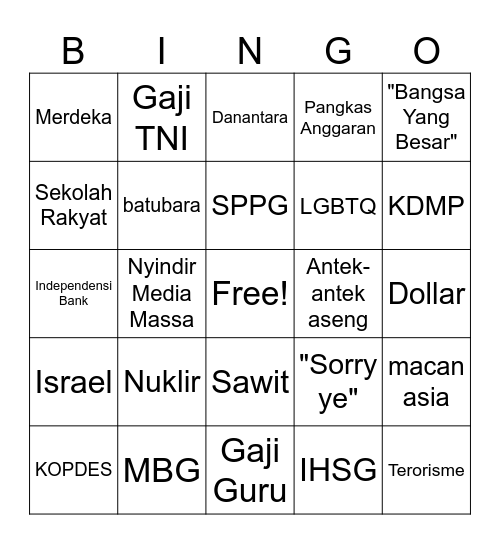 | B | I | N | G | O |
|---|---|---|---|---|
| Merdeka | Gaji TNI | Danantara | Pangkas Anggaran | "Bangsa Yang Besar" |
| Sekolah Rakyat | batubara | SPPG | LGBTQ | KDMP |
| Independensi Bank | Nyindir Media Massa | Free! | Antek-antek aseng | Dollar |
| Israel | Nuklir | Sawit | "Sorry ye" | macan asia |
| KOPDES | MBG | Gaji Guru | IHSG | Terorisme |